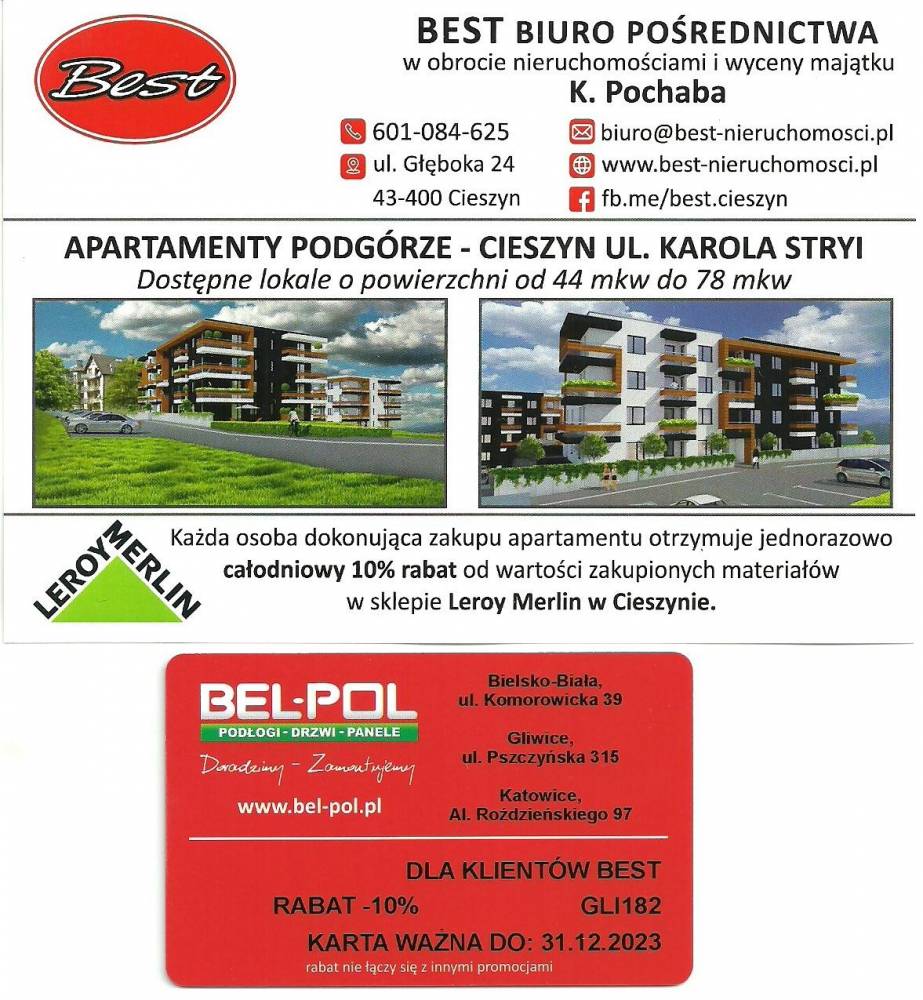 Best

BEST BIURO POŚREDNICTWA
w obrocie nieruchomościami i wyceny majątku
K. Pochaba

601-084-625
ul. Głęboka 24
43-400 Cieszyn

biuro@best-nieruchomosci.pl
www.best-nieruchomosci.pl
fb.me/best.cieszyn

APARTAMENTY PODGÓRZE - CIESZYN UL. KAROLA STRYI
Dostępne lokale o powierzchni od 44 mkw do 78 mkw

LEROY MERLIN

Każda osoba dokonująca zakupu apartamentu otrzymuje jednorazowo całodniowy 10% rabat od wartości zakupionych materiałów w sklepie Leroy Merlin w Cieszynie.

BEL-POL
PODŁOGI - DRZWI - PANELE
Doradzimy - Zamontujemy
www.bel-pol.pl

Bielsko-Biała, ul. Komorowicka 39
Gliwice, ul. Pszczyńska 315
Katowice, Al. Roździeńskiego 97

DLA KLIENTÓW BEST
RABAT -10%
GLI182
KARTA WAŻNA DO: 31.12.2023
rabat nie łączy się z innymi promocjami